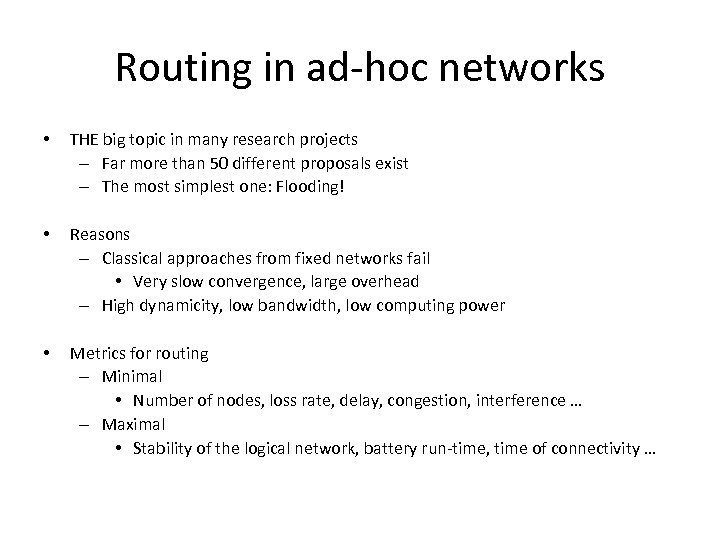 Routing in ad-hoc networks

• THE big topic in many research projects
– Far more than 50 different proposals exist
– The most simplest one: Flooding!

• Reasons
– Classical approaches from fixed networks fail
• Very slow convergence, large overhead
– High dynamicity, low bandwidth, low computing power

• Metrics for routing
– Minimal
• Number of nodes, loss rate, delay, congestion, interference …
– Maximal
• Stability of the logical network, battery run-time, time of connectivity …